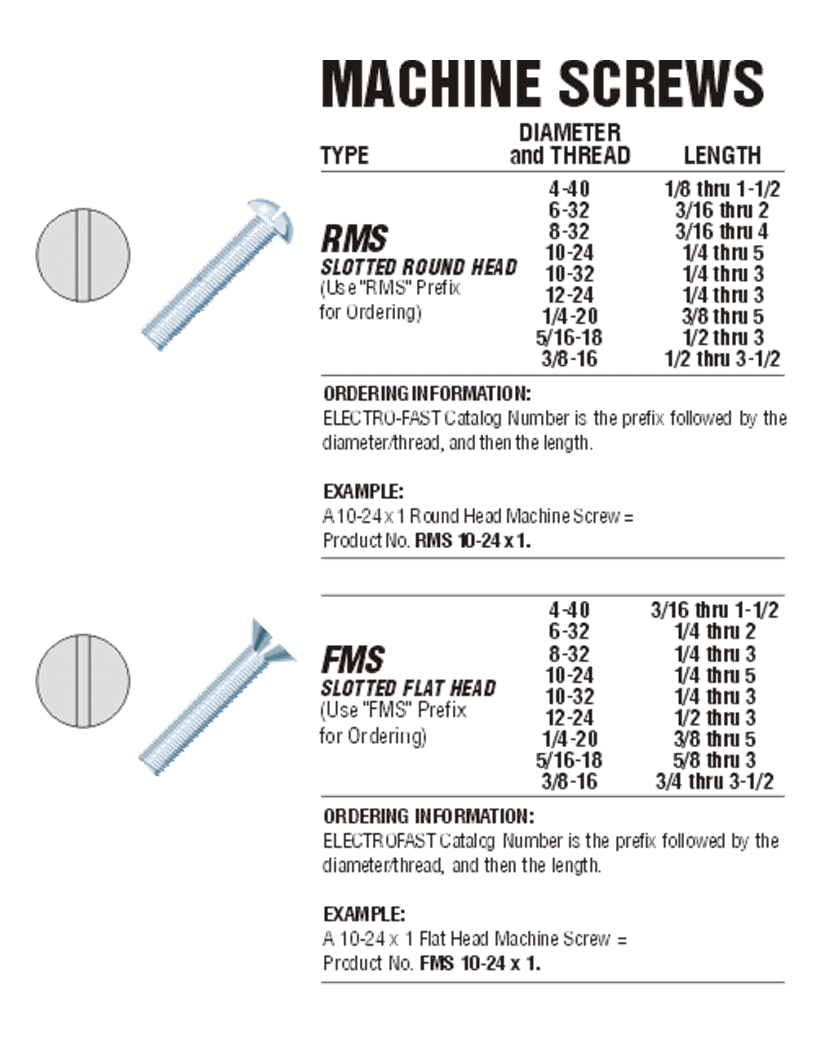 MACHINE SCREWS

| TYPE | DIAMETER and THREAD | LENGTH |
|---|---|---|
| RMS SLOTTED ROUND HEAD (Use "RMS" Prefix for Ordering) | 4-40 | 1/8 thru 1-1/2 |
| | 6-32 | 3/16 thru 2 |
| | 8-32 | 3/16 thru 4 |
| | 10-24 | 1/4 thru 5 |
| | 10-32 | 1/4 thru 3 |
| | 12-24 | 1/4 thru 3 |
| | 1/4-20 | 3/8 thru 5 |
| | 5/16-18 | 1/2 thru 3 |
| | 3/8-16 | 1/2 thru 3-1/2 |

ORDERING INFORMATION:
ELECTRO-FAST Catalog Number is the prefix followed by the diameter/thread, and then the length.

EXAMPLE:
A 10-24 x 1 Round Head Machine Screw = Product No. RMS 10-24 x 1.

| | | |
|---|---|---|
| FMS SLOTTED FLAT HEAD (Use "FMS" Prefix for Ordering) | 4-40 | 3/16 thru 1-1/2 |
| | 6-32 | 1/4 thru 2 |
| | 8-32 | 1/4 thru 3 |
| | 10-24 | 1/4 thru 5 |
| | 10-32 | 1/4 thru 3 |
| | 12-24 | 1/2 thru 3 |
| | 1/4-20 | 3/8 thru 5 |
| | 5/16-18 | 5/8 thru 3 |
| | 3/8-16 | 3/4 thru 3-1/2 |

ORDERING INFORMATION:
ELECTROFAST Catalog Number is the prefix followed by the diameter/thread, and then the length.

EXAMPLE:
A 10-24 x 1 Flat Head Machine Screw = Product No. FMS 10-24 x 1.